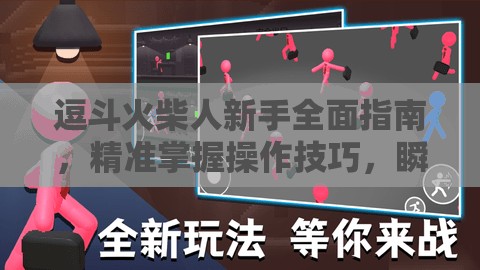 逗斗火柴人新手全面指南，精准掌握操作技巧，瞬

全新玩法 等你来战